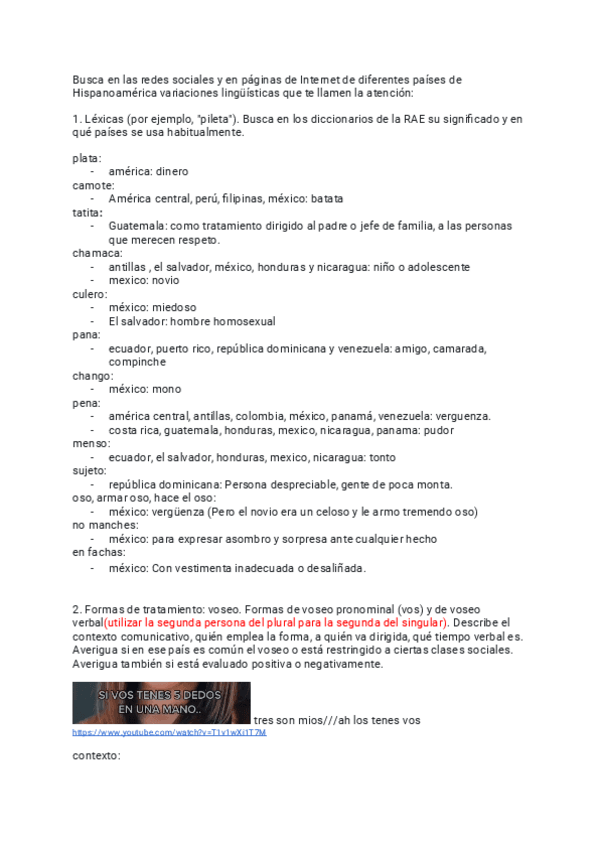 Busca en las redes sociales y en páginas de Internet de diferentes países de Hispanoamérica variaciones lingüísticas que te llamen la atención:

1. Léxicas (por ejemplo, "pileta"). Busca en los diccionarios de la RAE su significado y en qué países se usa habitualmente.

plata:
- américa: dinero
camote:
- América central, perú, filipinas, méxico: batata
tatita:
- Guatemala: como tratamiento dirigido al padre o jefe de familia, a las personas que merecen respeto.
chamaca:
- antillas , el salvador, méxico, honduras y nicaragua: niño o adolescente
- mexico: novio
culero:
- méxico: miedoso
- El salvador: hombre homosexual
pana:
- ecuador, puerto rico, república dominicana y venezuela: amigo, camarada, compinche
chango:
- méxico: mono
pena:
- américa central, antillas, colombia, méxico, panamá, venezuela: verguenza.
- costa rica, guatemala, honduras, mexico, nicaragua, panama: pudor
menso:
- ecuador, el salvador, honduras, mexico, nicaragua: tonto
sujeto:
- república dominicana: Persona despreciable, gente de poca monta.
oso, armar oso, hace el oso:
- méxico: vergüenza (Pero el novio era un celoso y le armo tremendo oso)
no manches:
- méxico: para expresar asombro y sorpresa ante cualquier hecho
en fachas:
- méxico: Con vestimenta inadecuada o desaliñada.

2. Formas de tratamiento: voseo. Formas de voseo pronominal (vos) y de voseo verbal(utilizar la segunda persona del plural para la segunda del singular). Describe el contexto comunicativo, quién emplea la forma, a quién va dirigida, qué tiempo verbal es. Averigua si en ese país es común el voseo o está restringido a ciertas clases sociales. Averigua también si está evaluado positiva o negativamente.

SI VOS TENES 5 DEDOS EN UNA MANO..
tres son mios///ah los tenes vos
https://www.youtube.com/watch?v=T1v1wXi1T7M

contexto: